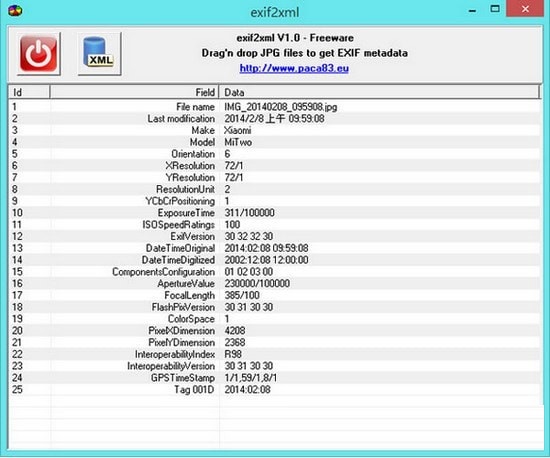 exif2xml

XML

exif2xml V1.0 - Freeware
Drag'n drop JPG files to get EXIF metadata
http://www.paca83.eu

| Id | Field | Data |
|---|---|---|
| 1 | File name | IMG_20140208_095908.jpg |
| 2 | Last modification | 2014/2/8 上午 09:59:08 |
| 3 | Make | Xiaomi |
| 4 | Model | MiTwo |
| 5 | Orientation | 6 |
| 6 | XResolution | 72/1 |
| 7 | YResolution | 72/1 |
| 8 | ResolutionUnit | 2 |
| 9 | YCbCrPositioning | 1 |
| 10 | ExposureTime | 311/100000 |
| 11 | ISOSpeedRatings | 100 |
| 12 | ExifVersion | 30 32 32 30 |
| 13 | DateTimeOriginal | 2014:02:08 09:59:08 |
| 14 | DateTimeDigitized | 2002:12:08 12:00:00 |
| 15 | ComponentsConfiguration | 01 02 03 00 |
| 16 | ApertureValue | 230000/100000 |
| 17 | FocalLength | 385/100 |
| 18 | FlashPixVersion | 30 31 30 30 |
| 19 | ColorSpace | 1 |
| 20 | PixelXDimension | 4208 |
| 21 | PixelYDimension | 2368 |
| 22 | InteroperabilityIndex | R98 |
| 23 | InteroperabilityVersion | 30 31 30 30 |
| 24 | GPSTimeStamp | 1/1,59/1,8/1 |
| 25 | Tag 001D | 2014:02:08 |